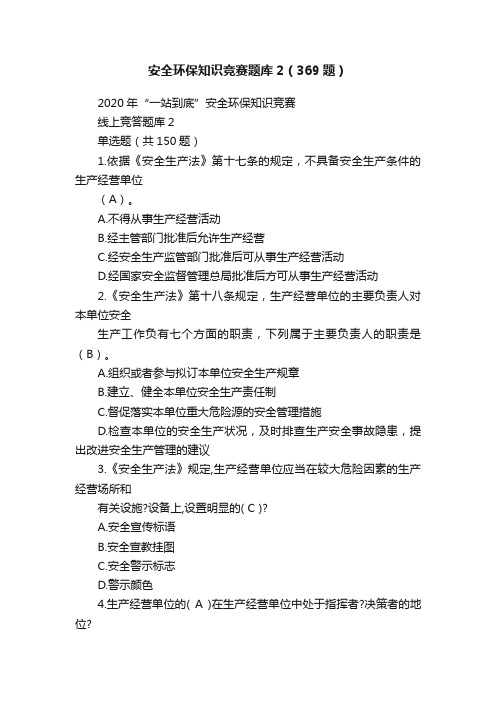 安全环保知识竞赛题库 2（369 题）

2020 年“一站到底”安全环保知识竞赛

线上竞答题库 2

单选题（共 150 题）

1.依据《安全生产法》第十七条的规定，不具备安全生产条件的生产经营单位

（A）。

A.不得从事生产经营活动

B.经主管部门批准后允许生产经营

C.经安全生产监管部门批准后可从事生产经营活动

D.经国家安全监督管理总局批准后方可从事生产经营活动

2.《安全生产法》第十八条规定，生产经营单位的主要负责人对本单位安全

生产工作负有七个方面的职责，下列属于主要负责人的职责是（B）。

A.组织或者参与拟订本单位安全生产规章

B.建立、健全本单位安全生产责任制

C.督促落实本单位重大危险源的安全管理措施

D.检查本单位的安全生产状况，及时排查生产安全事故隐患，提出改进安全生产管理的建议

3.《安全生产法》规定,生产经营单位应当在较大危险因素的生产经营场所和

有关设施?设备上,设置明显的( C )?

A.安全宣传标语

B.安全宣教挂图

C.安全警示标志

D.警示颜色

4.生产经营单位的( A )在生产经营单位中处于指挥者?决策者的地位?